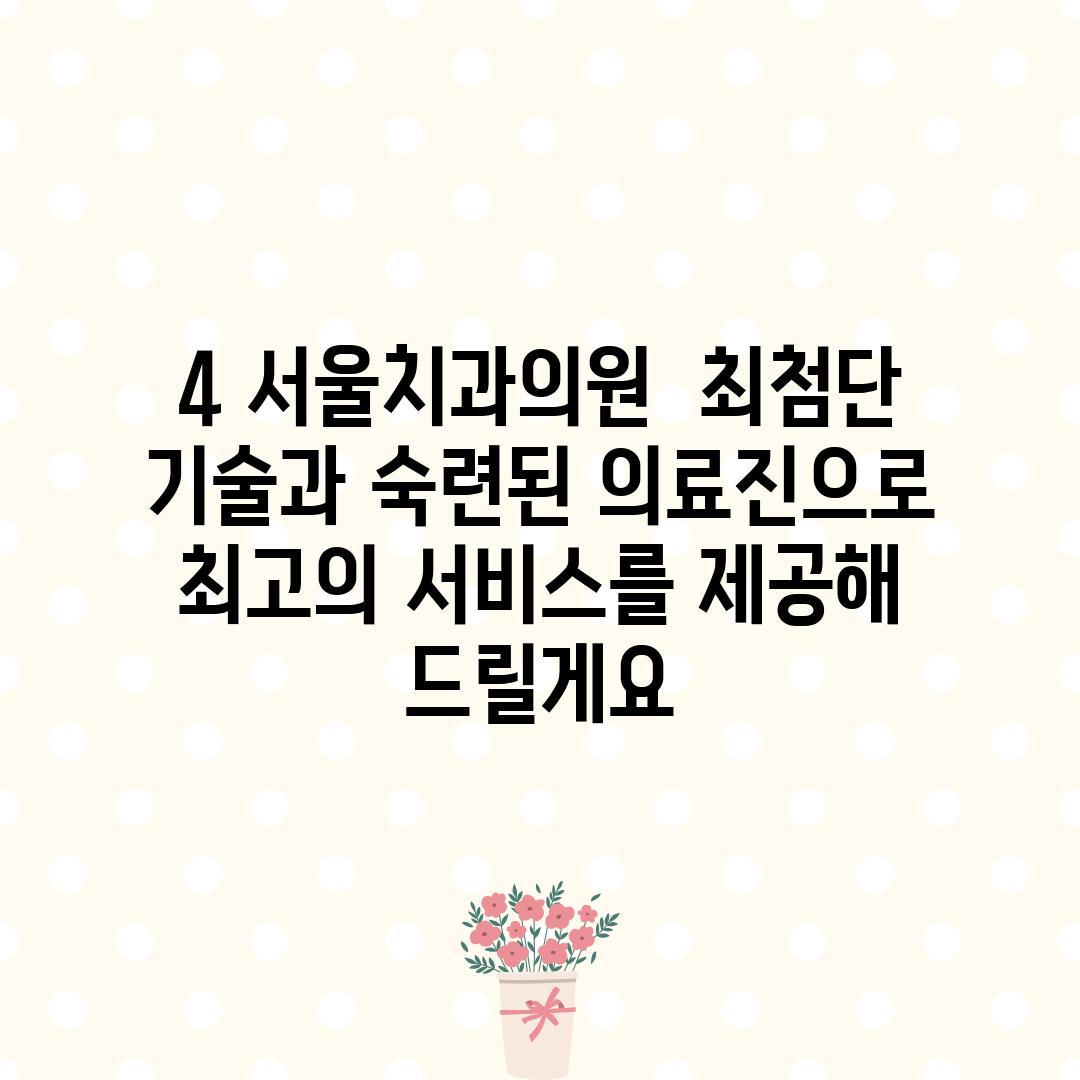 4 서울치과의원  최첨단 기술과 숙련된 의료진으로 최고의 서비스를 제공해 드릴게요